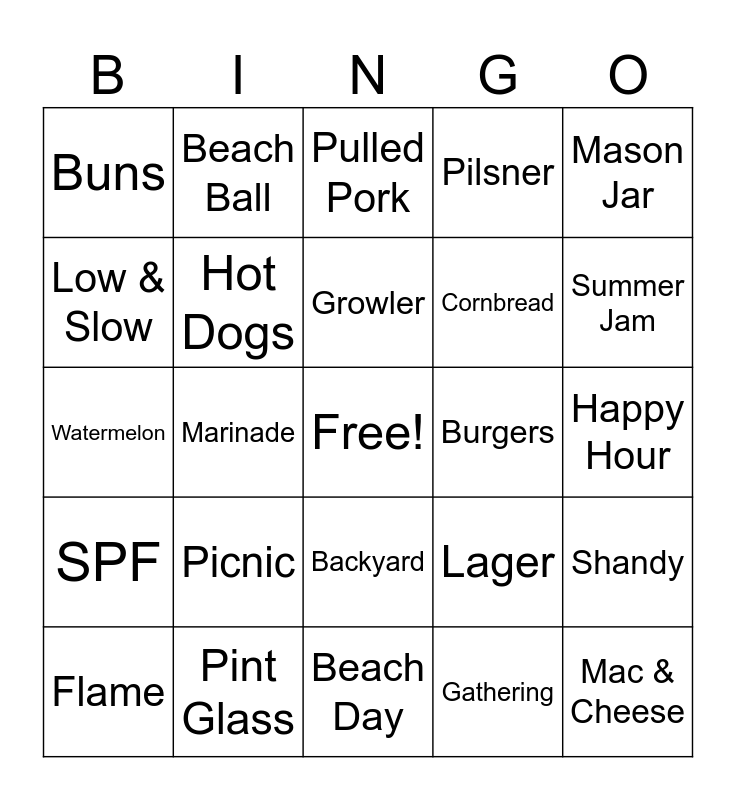 | B | I | N | G | O |
|---|---|---|---|---|
| Buns | Beach Ball | Pulled Pork | Pilsner | Mason Jar |
| Low & Slow | Hot Dogs | Growler | Cornbread | Summer Jam |
| Watermelon | Marinade | Free! | Burgers | Happy Hour |
| SPF | Picnic | Backyard | Lager | Shandy |
| Flame | Pint Glass | Beach Day | Gathering | Mac & Cheese |